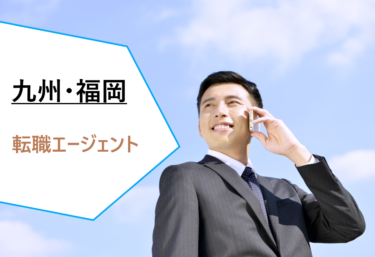 九州・福岡

転職エージェント